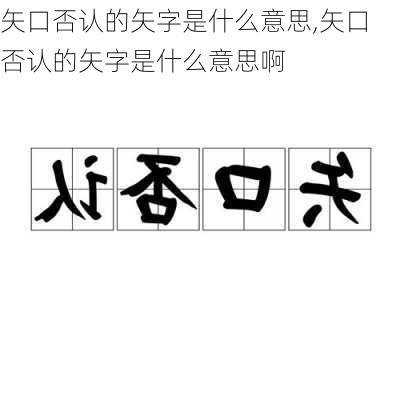 矢口否认的矢字是什么意思,矢口否认的矢字是什么意思啊

认否口矢